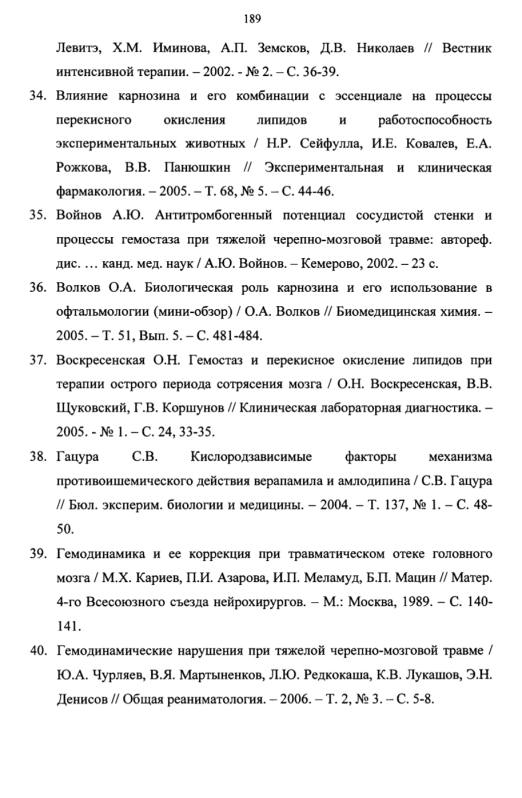 189

Левитэ, Х.М. Иминова, А.П. Земсков, Д.В. Николаев // Вестник интенсивной терапии. – 2002. - № 2. – С. 36-39.

34. Влияние карнозина и его комбинации с эссенциале на процессы перекисного окисления липидов и работоспособность экспериментальных животных / Н.Р. Сейфулла, И.Е. Ковалев, Е.А. Рожкова, В.В. Панюшкин // Экспериментальная и клиническая фармакология. – 2005. – Т. 68, № 5. – С. 44-46.

35. Войнов А.Ю. Антитромбогенный потенциал сосудистой стенки и процессы гемостаза при тяжелой черепно-мозговой травме: автореф. дис. … канд. мед. наук / А.Ю. Войнов. – Кемерово, 2002. – 23 с.

36. Волков О.А. Биологическая роль карнозина и его использование в офтальмологии (мини-обзор) / О.А. Волков // Биомедицинская химия. – 2005. – Т. 51, Вып. 5. – С. 481-484.

37. Воскресенская О.Н. Гемостаз и перекисное окисление липидов при терапии острого периода сотрясения мозга / О.Н. Воскресенская, В.В. Щуковский, Г.В. Коршунов // Клиническая лабораторная диагностика. – 2005. - № 1. – С. 24, 33-35.

38. Гацура С.В. Кислородзависимые факторы механизма противоишемического действия верапамила и амлодипина / С.В. Гацура // Бюл. эксперим. биологии и медицины. – 2004. – Т. 137, № 1. – С. 48-50.

39. Гемодинамика и ее коррекция при травматическом отеке головного мозга / М.Х. Кариев, П.И. Азарова, И.П. Меламуд, Б.П. Мацин // Матер. 4-го Всесоюзного съезда нейрохирургов. – М.: Москва, 1989. – С. 140-141.

40. Гемодинамические нарушения при тяжелой черепно-мозговой травме / Ю.А. Чурляев, В.Я. Мартыненков, Л.Ю. Редкокаша, К.В. Лукашов, Э.Н. Денисов // Общая реаниматология. – 2006. – Т. 2, № 3. – С. 5-8.